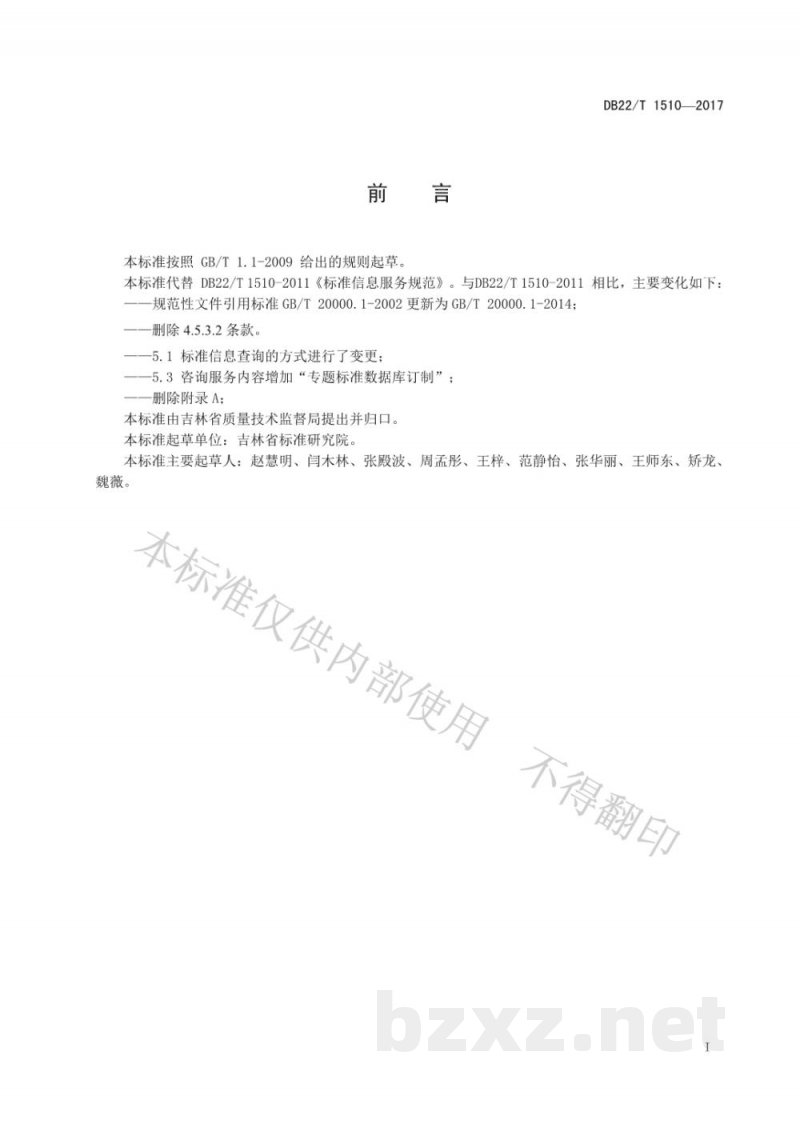 DB22/T 1510—2017

前　言

本标准按照 GB/T 1.1-2009 给出的规则起草。
本标准代替 DB22/T 1510-2011《标准信息服务规范》。与DB22/T 1510-2011 相比，主要变化如下：
——规范性文件引用标准 GB/T 20000.1-2002 更新为 GB/T 20000.1-2014；
——删除 4.5.3.2 条款。
——5.1 标准信息查询的方式进行了变更；
——5.3 咨询服务内容增加“专题标准数据库订制”；
——删除附录 A；
本标准由吉林省质量技术监督局提出并归口。
本标准起草单位：吉林省标准研究院。
本标准主要起草人：赵慧明、闫木林、张殿波、周孟彤、王梓、范静怡、张华丽、王师东、矫龙、魏薇。

本标准仅供内部使用　不得翻印

bzxz.net

I